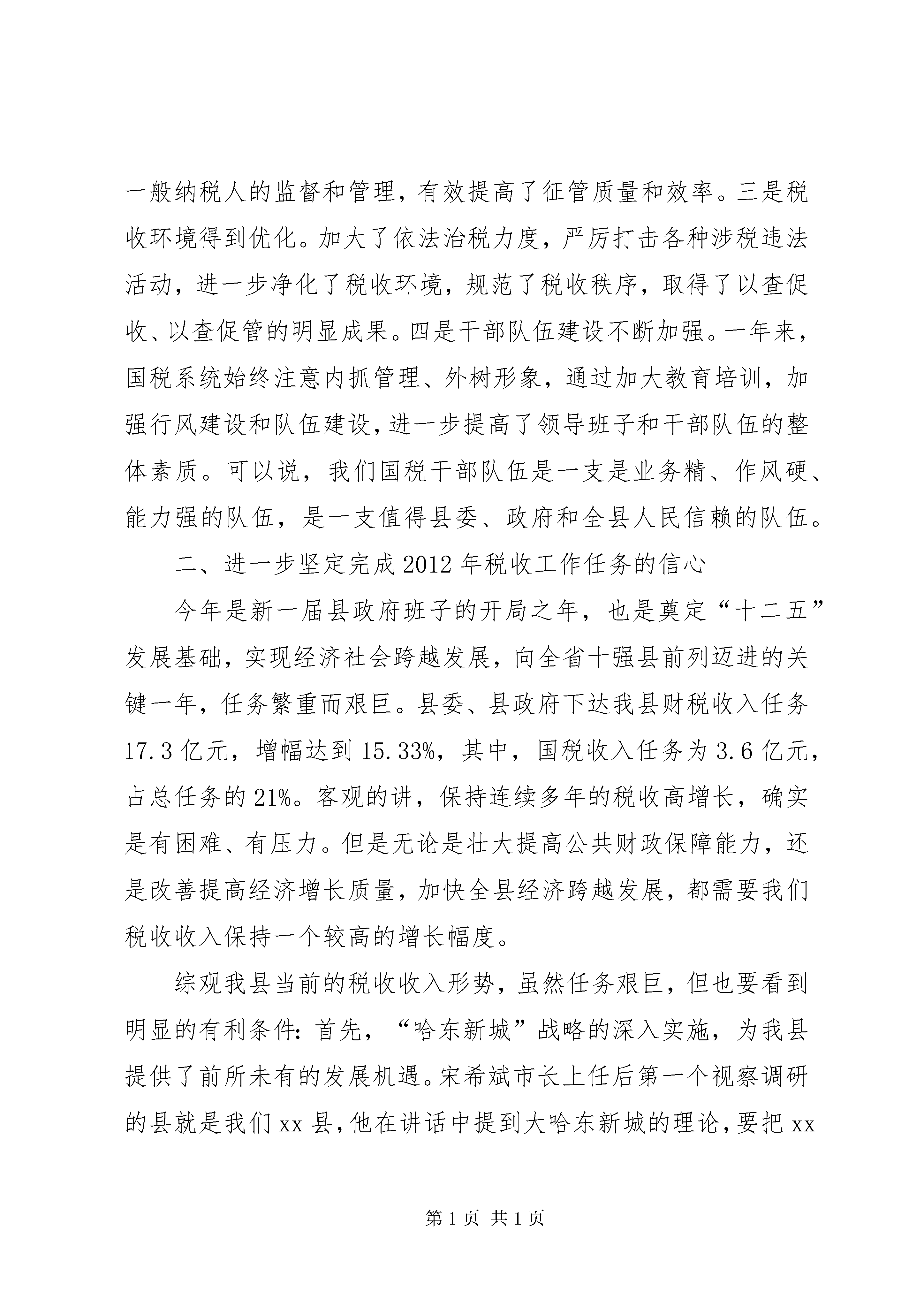 一般纳税人的监督和管理，有效提高了征管质量和效率。三是税收环境得到优化。加大了依法治税力度，严厉打击各种涉税违法活动，进一步净化了税收环境，规范了税收秩序，取得了以查促收、以查促管的明显成果。四是干部队伍建设不断加强。一年来，国税系统始终注意内抓管理、外树形象，通过加大教育培训，加强行风建设和队伍建设，进一步提高了领导班子和干部队伍的整体素质。可以说，我们国税干部队伍是一支是业务精、作风硬、能力强的队伍，是一支值得县委、政府和全县人民信赖的队伍。

二、进一步坚定完成2012年税收工作任务的信心

今年是新一届县政府班子的开局之年，也是奠定“十二五”发展基础，实现经济社会跨越发展，向全省十强县前列迈进的关键一年，任务繁重而艰巨。县委、县政府下达我县财税收入任务17.3亿元，增幅达到15.33%，其中，国税收入任务为3.6亿元，占总任务的21%。客观的讲，保持连续多年的税收高增长，确实是有困难、有压力。但是无论是壮大提高公共财政保障能力，还是改善提高经济增长质量，加快全县经济跨越发展，都需要我们税收收入保持一个较高的增长幅度。

综观我县当前的税收收入形势，虽然任务艰巨，但也要看到明显的有利条件：首先，“哈东新城”战略的深入实施，为我县提供了前所未有的发展机遇。宋希斌市长上任后第一个视察调研的县就是我们xx县，他在讲话中提到大哈东新城的理论，要把xx

第1页 共1页